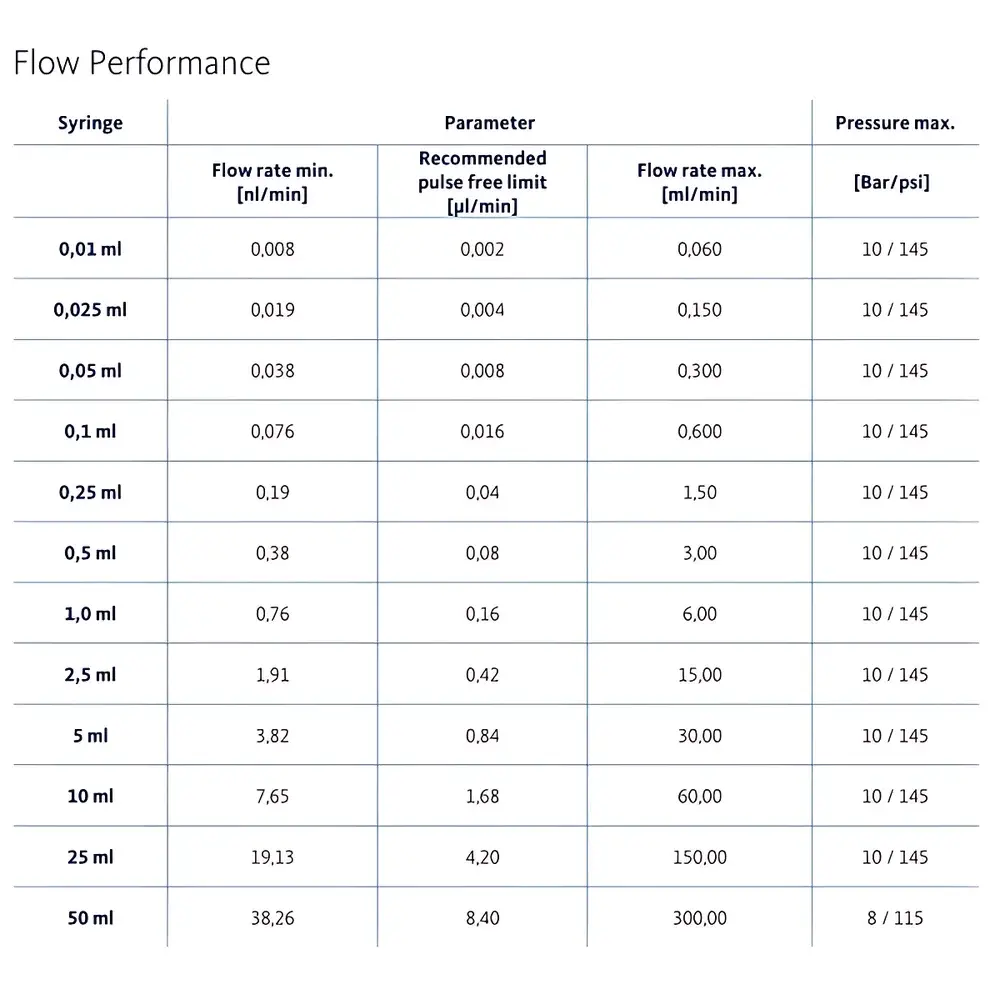 Flow Performance

| Syringe | Parameter | | | Pressure max. |
|---|---|---|---|---|
| | Flow rate min. [nl/min] | Recommended pulse free limit [µl/min] | Flow rate max. [ml/min] | [Bar/psi] |
| 0,01 ml | 0,008 | 0,002 | 0,060 | 10 / 145 |
| 0,025 ml | 0,019 | 0,004 | 0,150 | 10 / 145 |
| 0,05 ml | 0,038 | 0,008 | 0,300 | 10 / 145 |
| 0,1 ml | 0,076 | 0,016 | 0,600 | 10 / 145 |
| 0,25 ml | 0,19 | 0,04 | 1,50 | 10 / 145 |
| 0,5 ml | 0,38 | 0,08 | 3,00 | 10 / 145 |
| 1,0 ml | 0,76 | 0,16 | 6,00 | 10 / 145 |
| 2,5 ml | 1,91 | 0,42 | 15,00 | 10 / 145 |
| 5 ml | 3,82 | 0,84 | 30,00 | 10 / 145 |
| 10 ml | 7,65 | 1,68 | 60,00 | 10 / 145 |
| 25 ml | 19,13 | 4,20 | 150,00 | 10 / 145 |
| 50 ml | 38,26 | 8,40 | 300,00 | 8 / 115 |